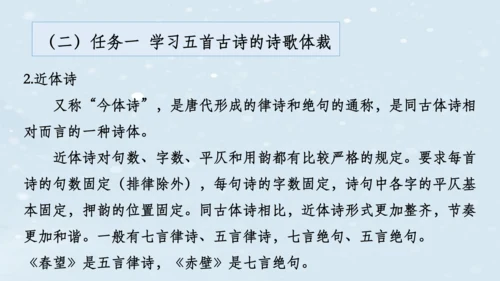 （二）任务一 学习五首古诗的诗歌体裁

2.近体诗

又称“今体诗”，是唐代形成的律诗和绝句的通称，是同古体诗相对而言的一种诗体。

近体诗对句数、字数、平仄和用韵都有比较严格的规定。要求每首诗的句数固定（排律除外），每句诗的字数固定，诗句中各字的平仄基本固定，押韵的位置固定。同古体诗相比，近体诗形式更加整齐，节奏更加和谐。一般有七言律诗、五言律诗，七言绝句、五言绝句。

《春望》是五言律诗，《赤壁》是七言绝句。